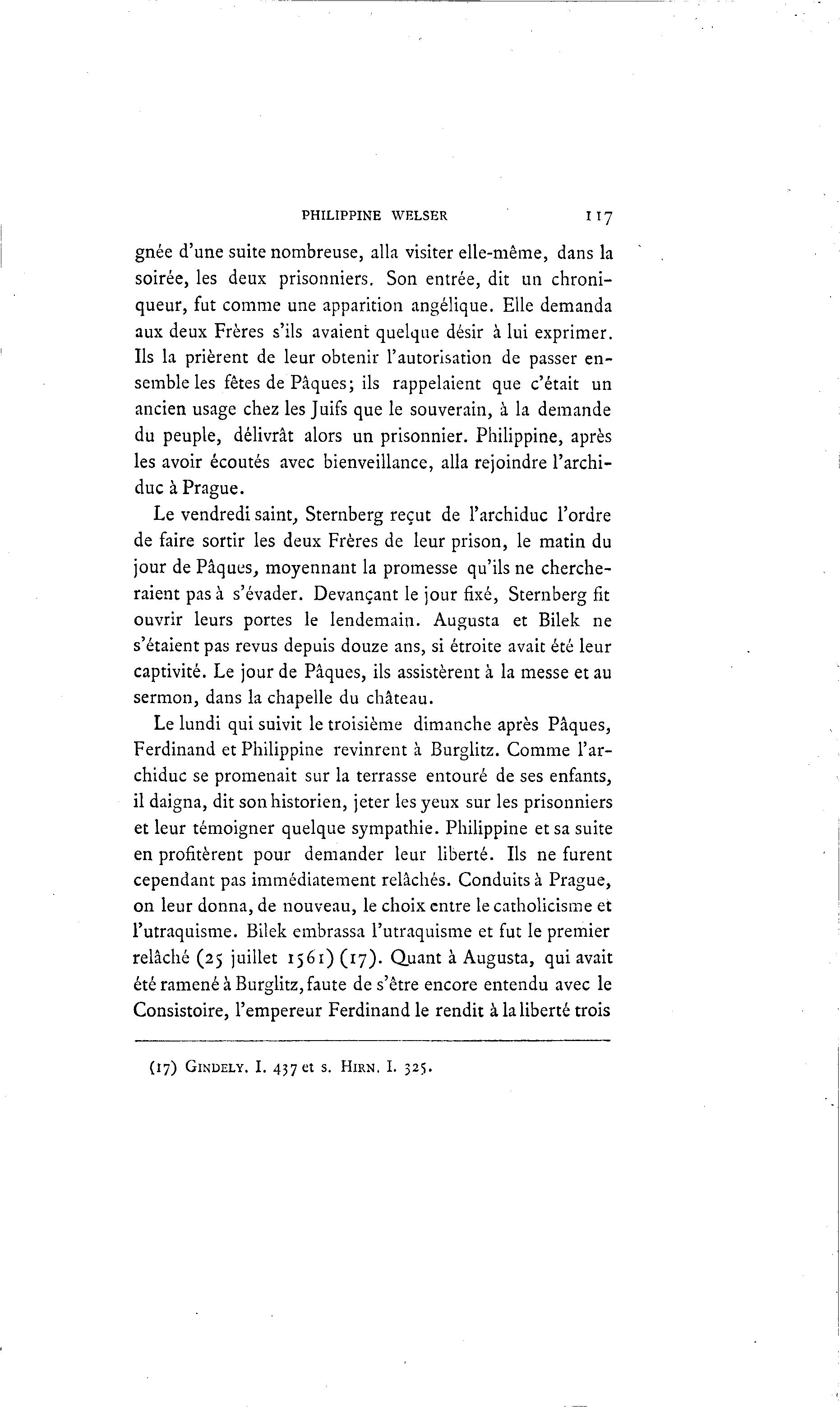 PHILIPPINE WELSER 117

gnée d'une suite nombreuse, alla visiter elle-même, dans la soirée, les deux prisonniers. Son entrée, dit un chroniqueur, fut comme une apparition angélique. Elle demanda aux deux Frères s'ils avaient quelque désir à lui exprimer. Ils la prièrent de leur obtenir l'autorisation de passer ensemble les fêtes de Pâques; ils rappelaient que c'était un ancien usage chez les Juifs que le souverain, à la demande du peuple, délivrât alors un prisonnier. Philippine, après les avoir écoutés avec bienveillance, alla rejoindre l'archiduc à Prague.

Le vendredi saint, Sternberg reçut de l'archiduc l'ordre de faire sortir les deux Frères de leur prison, le matin du jour de Pâques, moyennant la promesse qu'ils ne chercheraient pas à s'évader. Devançant le jour fixé, Sternberg fit ouvrir leurs portes le lendemain. Augusta et Bilek ne s'étaient pas revus depuis douze ans, si étroite avait été leur captivité. Le jour de Pâques, ils assistèrent à la messe et au sermon, dans la chapelle du château.

Le lundi qui suivit le troisième dimanche après Pâques, Ferdinand et Philippine revinrent à Burglitz. Comme l'archiduc se promenait sur la terrasse entouré de ses enfants, il daigna, dit son historien, jeter les yeux sur les prisonniers et leur témoigner quelque sympathie. Philippine et sa suite en profitèrent pour demander leur liberté. Ils ne furent cependant pas immédiatement relâchés. Conduits à Prague, on leur donna, de nouveau, le choix entre le catholicisme et l'utraquisme. Bilek embrassa l'utraquisme et fut le premier relâché (25 juillet 1561) (17). Quant à Augusta, qui avait été ramené à Burglitz, faute de s'être encore entendu avec le Consistoire, l'empereur Ferdinand le rendit à la liberté trois

(17) GINDELY. I. 437 et s. HIRN. I. 325.